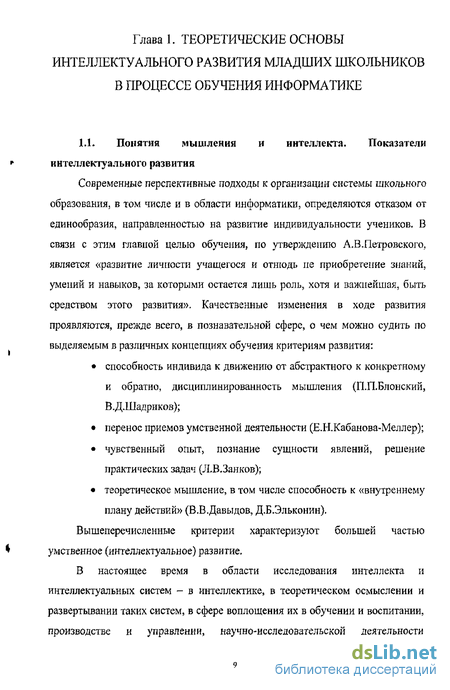 Глава 1. ТЕОРЕТИЧЕСКИЕ ОСНОВЫ ИНТЕЛЛЕКТУАЛЬНОГО РАЗВИТИЯ МЛАДШИХ ШКОЛЬНИКОВ В ПРОЦЕССЕ ОБУЧЕНИЯ ИНФОРМАТИКЕ

1.1. Понятия мышления и интеллекта. Показатели интеллектуального развития

Современные перспективные подходы к организации системы школьного образования, в том числе и в области информатики, определяются отказом от единообразия, направленностью на развитие индивидуальности учеников. В связи с этим главной целью обучения, по утверждению А.В.Петровского, является «развитие личности учащегося и отнюдь не приобретение знаний, умений и навыков, за которыми остается лишь роль, хотя и важнейшая, быть средством этого развития». Качественные изменения в ходе развития проявляются, прежде всего, в познавательной сфере, о чем можно судить по выделяемым в различных концепциях обучения критериям развития:

• способность индивида к движению от абстрактного к конкретному и обратно, дисциплинированность мышления (П.П.Блонский, В.Д.Шадриков);
• перенос приемов умственной деятельности (Е.Н.Кабанова-Меллер);
• чувственный опыт, познание сущности явлений, решение практических задач (Л.В.Занков);
• теоретическое мышление, в том числе способность к «внутреннему плану действий» (В.В.Давыдов, Д.Б.Эльконин).

Вышеперечисленные критерии характеризуют большей частью умственное (интеллектуальное) развитие.

В настоящее время в области исследования интеллекта и интеллектуальных систем – в интеллектике, в теоретическом осмыслении и развертывании таких систем, в сфере воплощения их в обучении и воспитании, производстве и управлении, научно-исследовательской деятельности

9

dsLib.net
библиотека диссертаций